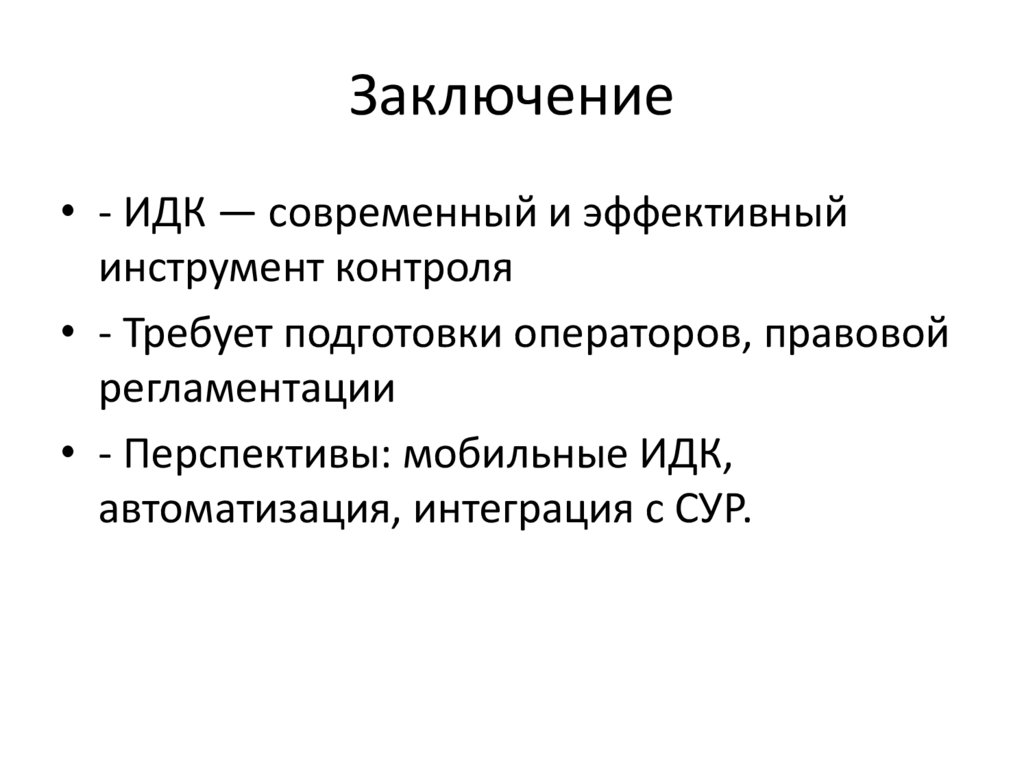 Заключение

• - ИДК — современный и эффективный инструмент контроля
• - Требует подготовки операторов, правовой регламентации
• - Перспективы: мобильные ИДК, автоматизация, интеграция с СУР.